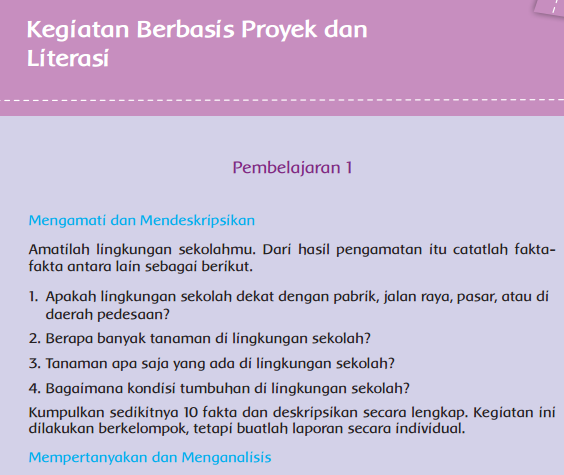 Kegiatan Berbasis Proyek dan Literasi

Pembelajaran 1

Mengamati dan Mendeskripsikan

Amatilah lingkungan sekolahmu. Dari hasil pengamatan itu catatlah fakta-fakta antara lain sebagai berikut.

1. Apakah lingkungan sekolah dekat dengan pabrik, jalan raya, pasar, atau di daerah pedesaan?
2. Berapa banyak tanaman di lingkungan sekolah?
3. Tanaman apa saja yang ada di lingkungan sekolah?
4. Bagaimana kondisi tumbuhan di lingkungan sekolah?

Kumpulkan sedikitnya 10 fakta dan deskripsikan secara lengkap. Kegiatan ini dilakukan berkelompok, tetapi buatlah laporan secara individual.

Mempertanyakan dan Menganalisis